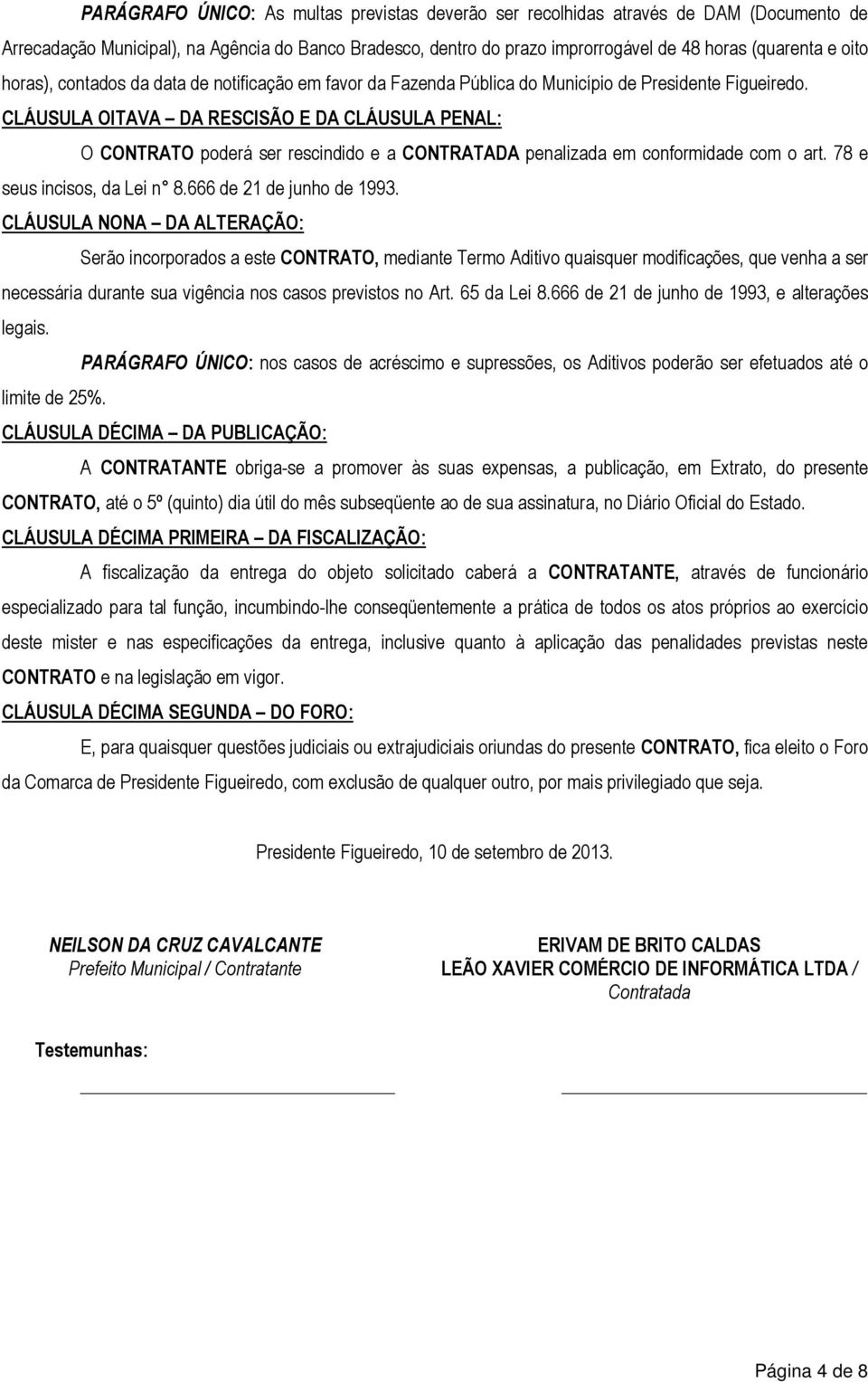 PARÁGRAFO ÚNICO: As multas previstas deverão ser recolhidas através de DAM (Documento de Arrecadação Municipal), na Agência do Banco Bradesco, dentro do prazo improrrogável de 48 horas (quarenta e oito horas), contados da data de notificação em favor da Fazenda Pública do Município de Presidente Figueiredo.

CLÁUSULA OITAVA – DA RESCISÃO E DA CLÁUSULA PENAL:

O CONTRATO poderá ser rescindido e a CONTRATADA penalizada em conformidade com o art. 78 e seus incisos, da Lei n° 8.666 de 21 de junho de 1993.

CLÁUSULA NONA – DA ALTERAÇÃO:

Serão incorporados a este CONTRATO, mediante Termo Aditivo quaisquer modificações, que venha a ser necessária durante sua vigência nos casos previstos no Art. 65 da Lei 8.666 de 21 de junho de 1993, e alterações legais.

PARÁGRAFO ÚNICO: nos casos de acréscimo e supressões, os Aditivos poderão ser efetuados até o limite de 25%.

CLÁUSULA DÉCIMA – DA PUBLICAÇÃO:

A CONTRATANTE obriga-se a promover às suas expensas, a publicação, em Extrato, do presente CONTRATO, até o 5º (quinto) dia útil do mês subseqüente ao de sua assinatura, no Diário Oficial do Estado.

CLÁUSULA DÉCIMA PRIMEIRA – DA FISCALIZAÇÃO:

A fiscalização da entrega do objeto solicitado caberá a CONTRATANTE, através de funcionário especializado para tal função, incumbindo-lhe conseqüentemente a prática de todos os atos próprios ao exercício deste mister e nas especificações da entrega, inclusive quanto à aplicação das penalidades previstas neste CONTRATO e na legislação em vigor.

CLÁUSULA DÉCIMA SEGUNDA – DO FORO:

E, para quaisquer questões judiciais ou extrajudiciais oriundas do presente CONTRATO, fica eleito o Foro da Comarca de Presidente Figueiredo, com exclusão de qualquer outro, por mais privilegiado que seja.

Presidente Figueiredo, 10 de setembro de 2013.

NEILSON DA CRUZ CAVALCANTE
Prefeito Municipal / Contratante

ERIVAM DE BRITO CALDAS
LEÃO XAVIER COMÉRCIO DE INFORMÁTICA LTDA /
Contratada

Testemunhas:

Página 4 de 8